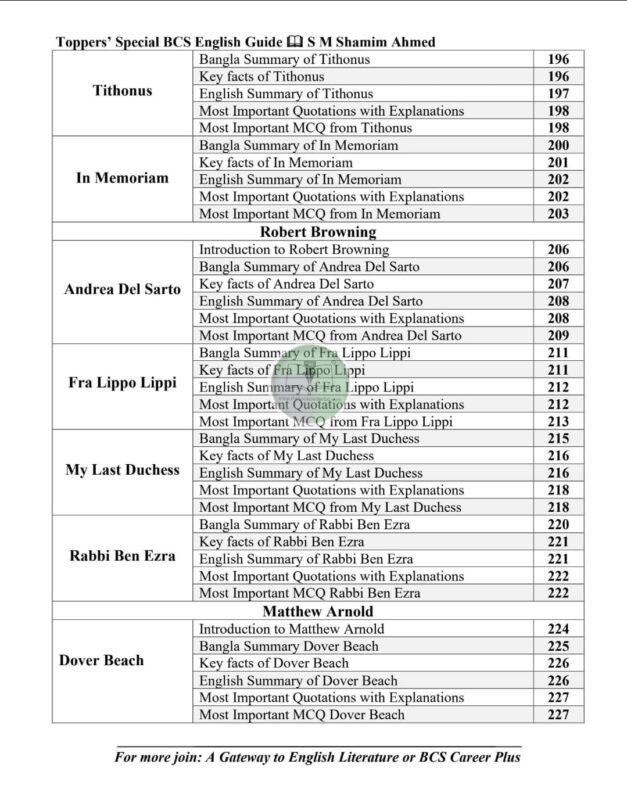 Toppers' Special BCS English Guide 🕮 S M Shamim Ahmed

| | | |
|---|---|---|
| Tithonus | Bangla Summary of Tithonus | 196 |
| | Key facts of Tithonus | 196 |
| | English Summary of Tithonus | 197 |
| | Most Important Quotations with Explanations | 198 |
| | Most Important MCQ from Tithonus | 198 |
| In Memoriam | Bangla Summary of In Memoriam | 200 |
| | Key facts of In Memoriam | 201 |
| | English Summary of In Memoriam | 202 |
| | Most Important Quotations with Explanations | 202 |
| | Most Important MCQ from In Memoriam | 203 |
| Robert Browning | | |
| Andrea Del Sarto | Introduction to Robert Browning | 206 |
| | Bangla Summary of Andrea Del Sarto | 206 |
| | Key facts of Andrea Del Sarto | 207 |
| | English Summary of Andrea Del Sarto | 208 |
| | Most Important Quotations with Explanations | 208 |
| | Most Important MCQ from Andrea Del Sarto | 209 |
| Fra Lippo Lippi | Bangla Summary of Fra Lippo Lippi | 211 |
| | Key facts of Fra Lippo Lippi | 211 |
| | English Summary of Fra Lippo Lippi | 212 |
| | Most Important Quotations with Explanations | 212 |
| | Most Important MCQ from Fra Lippo Lippi | 213 |
| My Last Duchess | Bangla Summary of My Last Duchess | 215 |
| | Key facts of My Last Duchess | 216 |
| | English Summary of My Last Duchess | 216 |
| | Most Important Quotations with Explanations | 218 |
| | Most Important MCQ from My Last Duchess | 218 |
| Rabbi Ben Ezra | Bangla Summary of Rabbi Ben Ezra | 220 |
| | Key facts of Rabbi Ben Ezra | 221 |
| | English Summary of Rabbi Ben Ezra | 221 |
| | Most Important Quotations with Explanations | 222 |
| | Most Important MCQ Rabbi Ben Ezra | 222 |
| Matthew Arnold | | |
| Dover Beach | Introduction to Matthew Arnold | 224 |
| | Bangla Summary Dover Beach | 225 |
| | Key facts of Dover Beach | 226 |
| | English Summary of Dover Beach | 226 |
| | Most Important Quotations with Explanations | 227 |
| | Most Important MCQ Dover Beach | 227 |

For more join: A Gateway to English Literature or BCS Career Plus